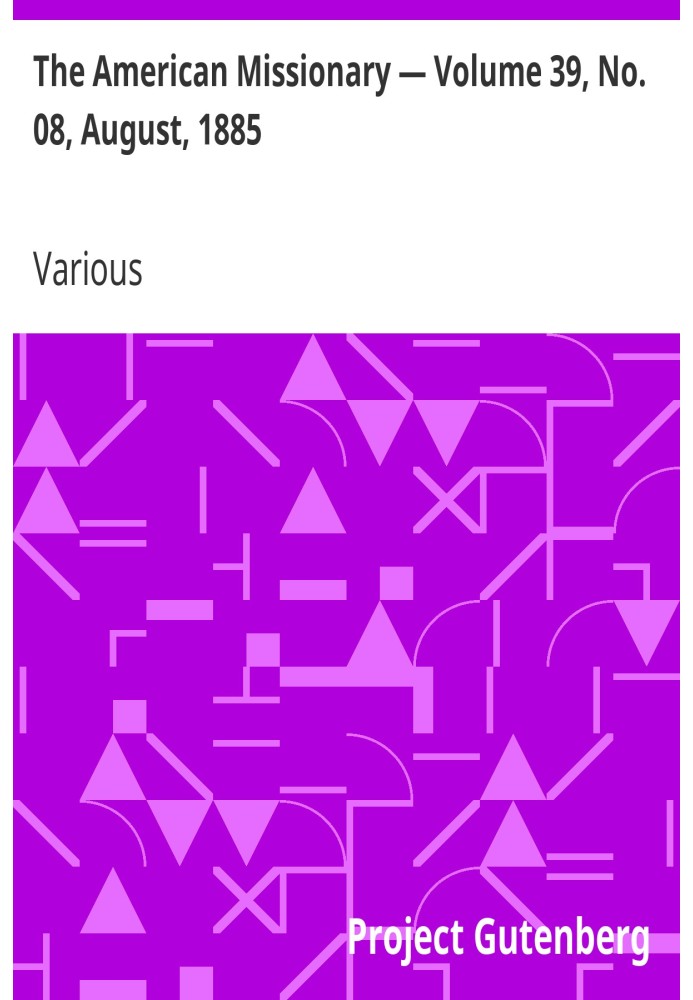 The American Missionary — Volume 39, No. 08, August, 1885

Various

Project Gutenberg